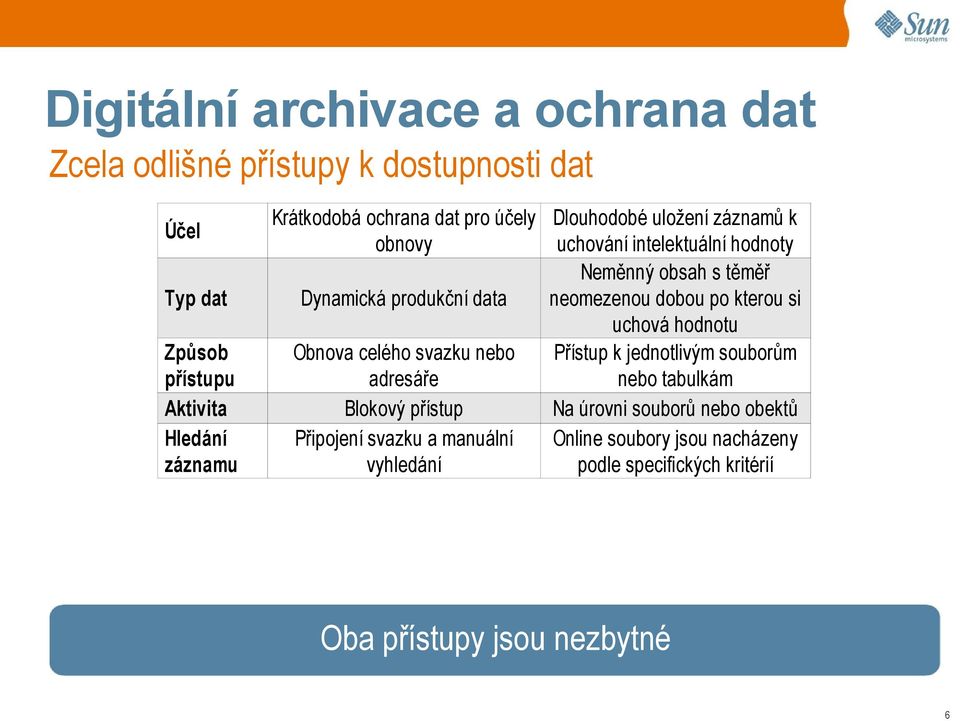 Sun microsystems

Digitální archivace a ochrana dat

Zcela odlišné přístupy k dostupnosti dat

| Účel | Krátkodobá ochrana dat pro účely obnovy | Dlouhodobé uložení záznamů k uchování intelektuální hodnoty |
|---|---|---|
| Typ dat | Dynamická produkční data | Neměnný obsah s téměř neomezenou dobou po kterou si uchová hodnotu |
| Způsob přístupu | Obnova celého svazku nebo adresáře | Přístup k jednotlivým souborům nebo tabulkám |
| Aktivita | Blokový přístup | Na úrovni souborů nebo obektů |
| Hledání záznamu | Připojení svazku a manuální vyhledání | Online soubory jsou nacházeny podle specifických kritérií |

Oba přístupy jsou nezbytné

6